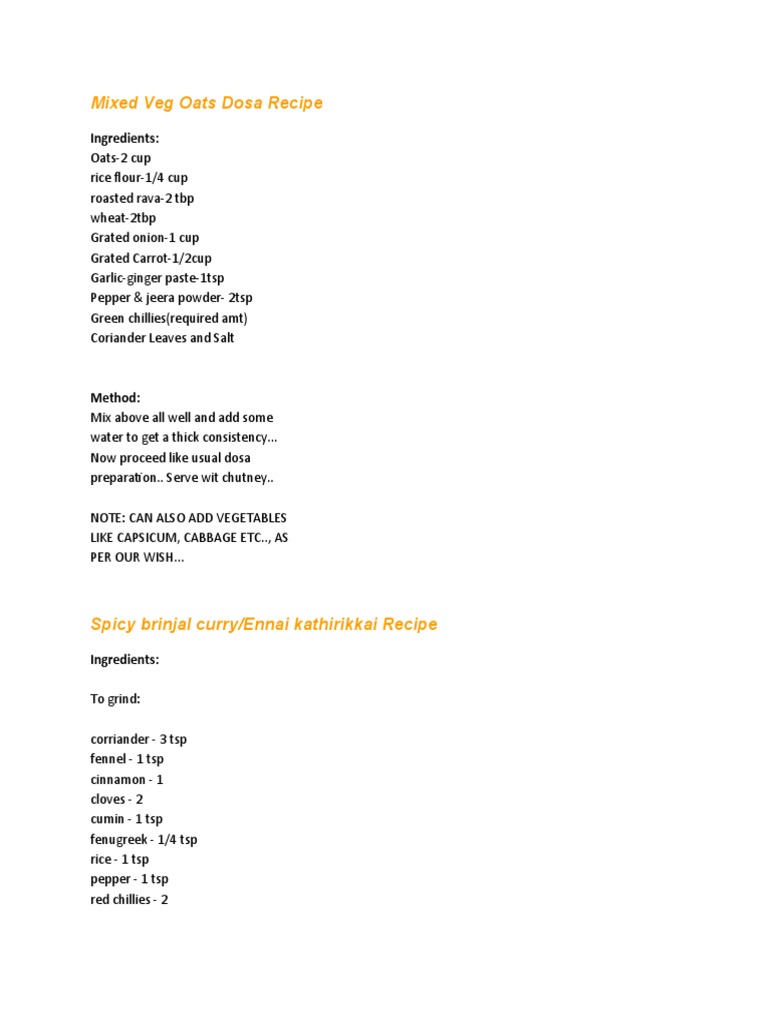 Mixed Veg Oats Dosa Recipe

Ingredients:
Oats-2 cup
rice flour-1/4 cup
roasted rava-2 tbp
wheat-2tbp
Grated onion-1 cup
Grated Carrot-1/2cup
Garlic-ginger paste-1tsp
Pepper & jeera powder- 2tsp
Green chillies(required amt)
Coriander Leaves and Salt

Method:
Mix above all well and add some water to get a thick consistency... Now proceed like usual dosa preparation.. Serve wit chutney..

NOTE: CAN ALSO ADD VEGETABLES LIKE CAPSICUM, CABBAGE ETC.., AS PER OUR WISH...

Spicy brinjal curry/Ennai kathirikkai Recipe

Ingredients:

To grind:

corriander - 3 tsp
fennel - 1 tsp
cinnamon - 1
cloves - 2
cumin - 1 tsp
fenugreek - 1/4 tsp
rice - 1 tsp
pepper - 1 tsp
red chillies - 2